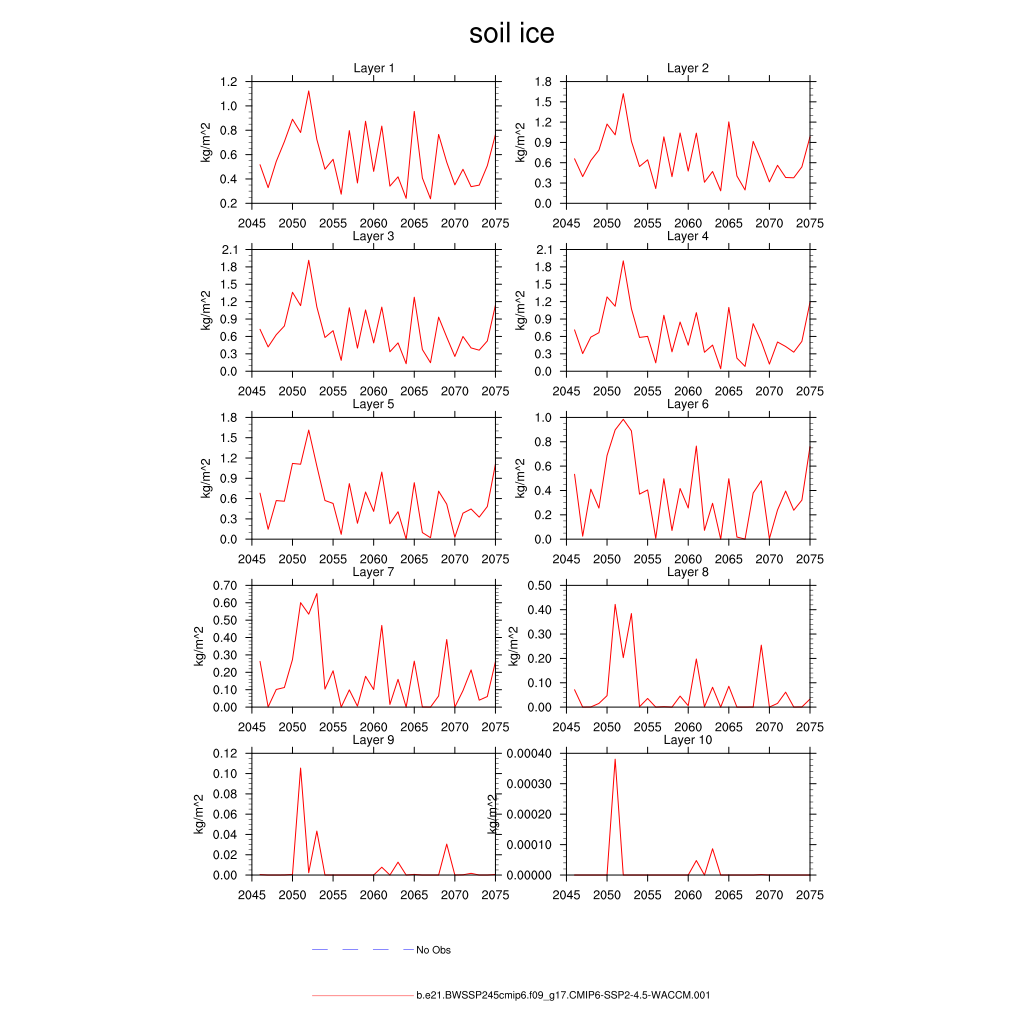 soil ice

Layer 1
kg/m^2
1.2
1.0
0.8
0.6
0.4
0.2
2045 2050 2055 2060 2065 2070 2075

Layer 2
kg/m^2
1.8
1.5
1.2
0.9
0.6
0.3
0.0
2045 2050 2055 2060 2065 2070 2075

Layer 3
kg/m^2
2.1
1.8
1.5
1.2
0.9
0.6
0.3
0.0
2045 2050 2055 2060 2065 2070 2075

Layer 4
kg/m^2
2.1
1.8
1.5
1.2
0.9
0.6
0.3
0.0
2045 2050 2055 2060 2065 2070 2075

Layer 5
kg/m^2
1.8
1.5
1.2
0.9
0.6
0.3
0.0
2045 2050 2055 2060 2065 2070 2075

Layer 6
kg/m^2
1.0
0.8
0.6
0.4
0.2
0.0
2045 2050 2055 2060 2065 2070 2075

Layer 7
kg/m^2
0.70
0.60
0.50
0.40
0.30
0.20
0.10
0.00
2045 2050 2055 2060 2065 2070 2075

Layer 8
kg/m^2
0.50
0.40
0.30
0.20
0.10
0.00
2045 2050 2055 2060 2065 2070 2075

Layer 9
kg/m^2
0.12
0.10
0.08
0.06
0.04
0.02
0.00
2045 2050 2055 2060 2065 2070 2075

Layer 10
kg/m^2
0.00040
0.00030
0.00020
0.00010
0.00000
2045 2050 2055 2060 2065 2070 2075

No Obs

b.e21.BWSSP245cmip6.f09_g17.CMIP6-SSP2-4.5-WACCM.001